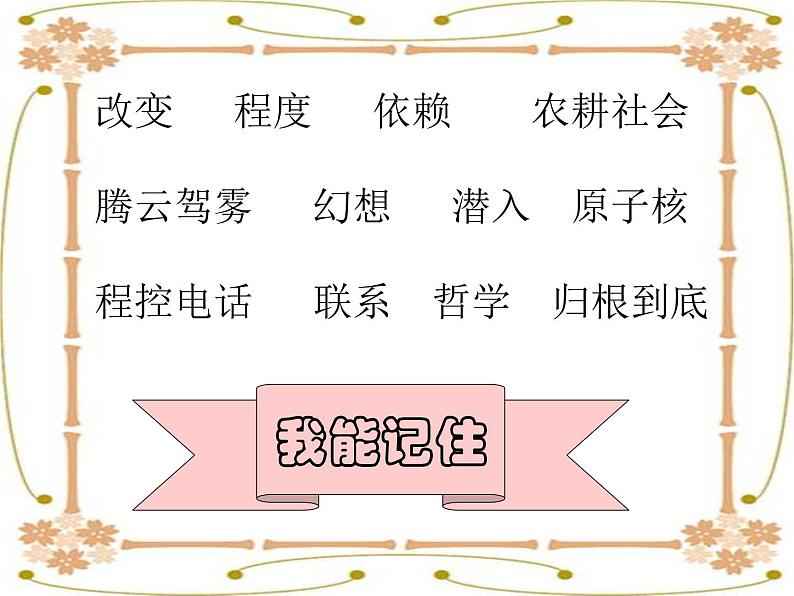 改变　程度　依赖　农耕社会

腾云驾雾　幻想　潜入　原子核

程控电话　联系　哲学　归根到底

我能记住